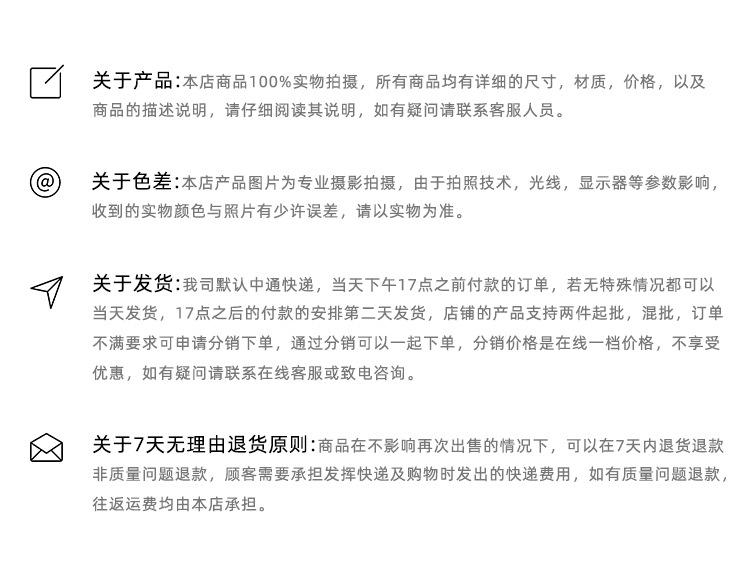 关于产品:本店商品100%实物拍摄，所有商品均有详细的尺寸，材质，价格，以及商品的描述说明，请仔细阅读其说明，如有疑问请联系客服人员。

关于色差:本店产品图片为专业摄影拍摄，由于拍照技术，光线，显示器等参数影响，收到的实物颜色与照片有少许误差，请以实物为准。

关于发货:我司默认中通快递，当天下午17点之前付款的订单，若无特殊情况都可以当天发货，17点之后的付款的安排第二天发货，店铺的产品支持两件起批，混批，订单不满要求可申请分销下单，通过分销可以一起下单，分销价格是在线一档价格，不享受优惠，如有疑问请联系在线客服或致电咨询。

关于7天无理由退货原则:商品在不影响再次出售的情况下，可以在7天内退货退款非质量问题退款，顾客需要承担发挥快递及购物时发出的快递费用，如有质量问题退款，往返运费均由本店承担。